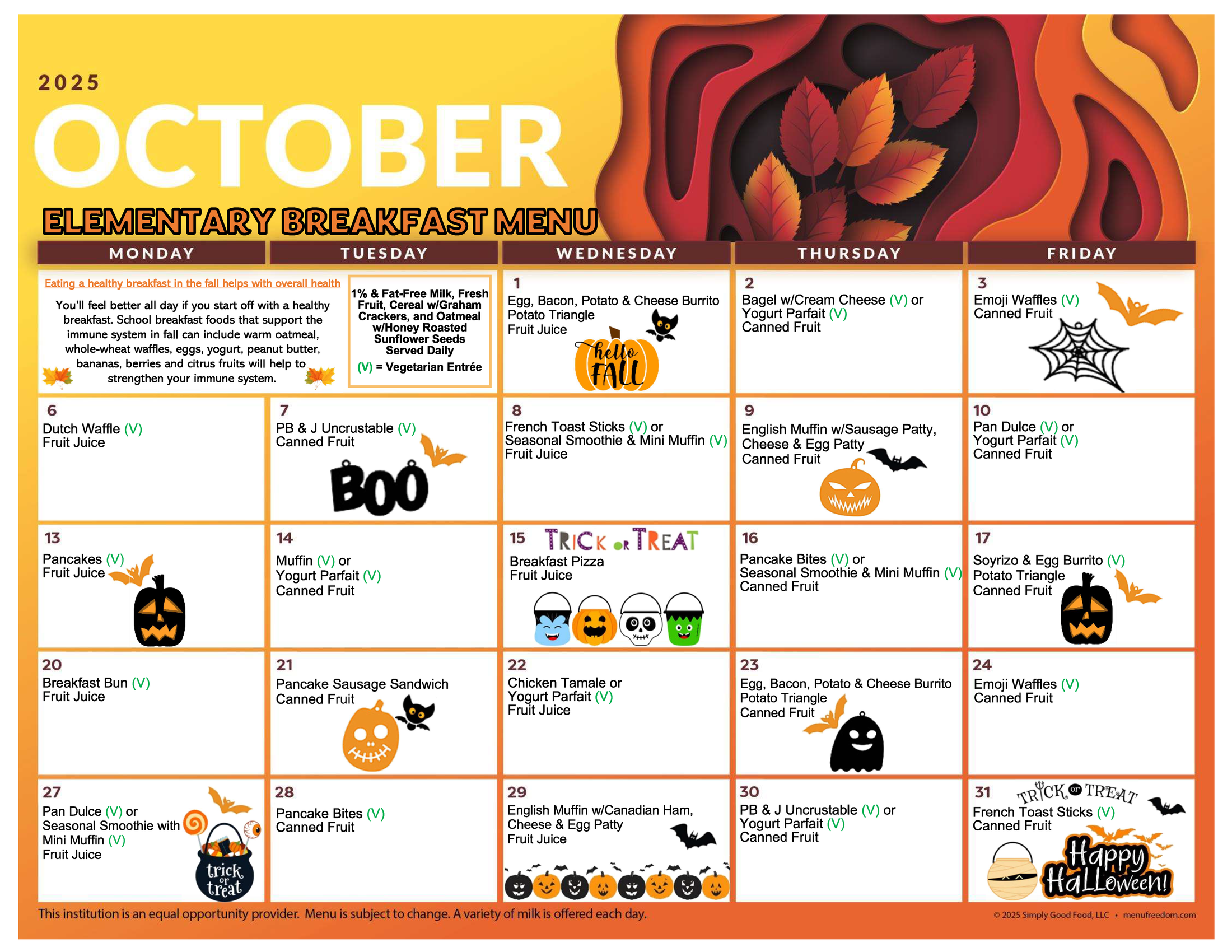 2025

OCTOBER

ELEMENTARY BREAKFAST MENU

| MONDAY | TUESDAY | WEDNESDAY | THURSDAY | FRIDAY |
|---|---|---|---|---|
| Eating a healthy breakfast in the fall helps with overall health You'll feel better all day if you start off with a healthy breakfast. School breakfast foods that support the immune system in fall can include warm oatmeal, whole-wheat waffles, eggs, yogurt, peanut butter, bananas, berries and citrus fruits will help to strengthen your immune system. | 1% & Fat-Free Milk, Fresh Fruit, Cereal w/Graham Crackers, and Oatmeal w/Honey Roasted Sunflower Seeds Served Daily (V) = Vegetarian Entrée | 1 Egg, Bacon, Potato & Cheese Burrito Potato Triangle Fruit Juice hello FALL | 2 Bagel w/Cream Cheese (V) or Yogurt Parfait (V) Canned Fruit | 3 Emoji Waffles (V) Canned Fruit |
| 6 Dutch Waffle (V) Fruit Juice | 7 PB & J Uncrustable (V) Canned Fruit BOO | 8 French Toast Sticks (V) or Seasonal Smoothie & Mini Muffin (V) Fruit Juice | 9 English Muffin w/Sausage Patty, Cheese & Egg Patty Canned Fruit | 10 Pan Dulce (V) or Yogurt Parfait (V) Canned Fruit |
| 13 Pancakes (V) Fruit Juice | 14 Muffin (V) or Yogurt Parfait (V) Canned Fruit | 15 TRICK OR TREAT Breakfast Pizza Fruit Juice | 16 Pancake Bites (V) or Seasonal Smoothie & Mini Muffin (V) Canned Fruit | 17 Soyrizo & Egg Burrito (V) Potato Triangle Canned Fruit |
| 20 Breakfast Bun (V) Fruit Juice | 21 Pancake Sausage Sandwich Canned Fruit | 22 Chicken Tamale or Yogurt Parfait (V) Fruit Juice | 23 Egg, Bacon, Potato & Cheese Burrito Potato Triangle Canned Fruit | 24 Emoji Waffles (V) Canned Fruit |
| 27 Pan Dulce (V) or Seasonal Smoothie with Mini Muffin (V) Fruit Juice trick or treat | 28 Pancake Bites (V) Canned Fruit | 29 English Muffin w/Canadian Ham, Cheese & Egg Patty Fruit Juice | 30 PB & J Uncrustable (V) or Yogurt Parfait (V) Canned Fruit | 31 TRICK or TREAT French Toast Sticks (V) Canned Fruit Happy Halloween! |

This institution is an equal opportunity provider. Menu is subject to change. A variety of milk is offered each day.

© 2025 Simply Good Food, LLC • menufreedom.com